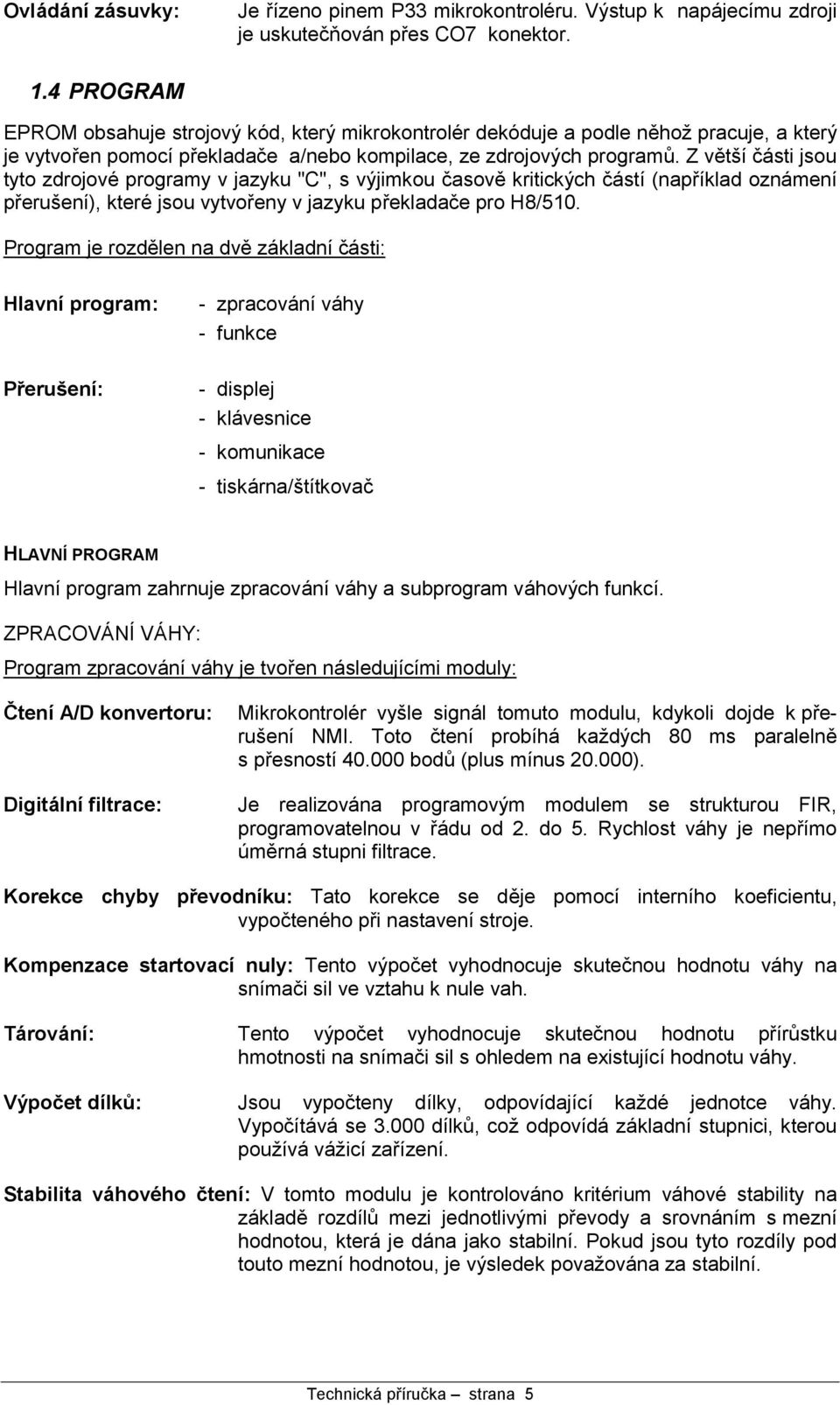 Ovládání zásuvky: Je řízeno pinem P33 mikrokontroléru. Výstup k napájecímu zdroji je uskutečňován přes CO7 konektor.

1.4 PROGRAM

EPROM obsahuje strojový kód, který mikrokontrolér dekóduje a podle něhož pracuje, a který je vytvořen pomocí překladače a/nebo kompilace, ze zdrojových programů. Z větší části jsou tyto zdrojové programy v jazyku "C", s výjimkou časově kritických částí (například oznámení přerušení), které jsou vytvořeny v jazyku překladače pro H8/510.

Program je rozdělen na dvě základní části:

Hlavní program: - zpracování váhy
- funkce

Přerušení: - displej
- klávesnice
- komunikace
- tiskárna/štítkovač

HLAVNÍ PROGRAM

Hlavní program zahrnuje zpracování váhy a subprogram váhových funkcí.

ZPRACOVÁNÍ VÁHY:

Program zpracování váhy je tvořen následujícími moduly:

Čtení A/D konvertoru: Mikrokontrolér vyšle signál tomuto modulu, kdykoli dojde k přerušení NMI. Toto čtení probíhá každých 80 ms paralelně s přesností 40.000 bodů (plus mínus 20.000).

Digitální filtrace: Je realizována programovým modulem se strukturou FIR, programovatelnou v řádu od 2. do 5. Rychlost váhy je nepřímo úměrná stupni filtrace.

Korekce chyby převodníku: Tato korekce se děje pomocí interního koeficientu, vypočteného při nastavení stroje.

Kompenzace startovací nuly: Tento výpočet vyhodnocuje skutečnou hodnotu váhy na snímači sil ve vztahu k nule vah.

Tárování: Tento výpočet vyhodnocuje skutečnou hodnotu přírůstku hmotnosti na snímači sil s ohledem na existující hodnotu váhy.

Výpočet dílků: Jsou vypočteny dílky, odpovídající každé jednotce váhy. Vypočítává se 3.000 dílků, což odpovídá základní stupnici, kterou používá vážicí zařízení.

Stabilita váhového čtení: V tomto modulu je kontrolováno kritérium váhové stability na základě rozdílů mezi jednotlivými převody a srovnáním s mezní hodnotou, která je dána jako stabilní. Pokud jsou tyto rozdíly pod touto mezní hodnotou, je výsledek považována za stabilní.

Technická příručka – strana 5